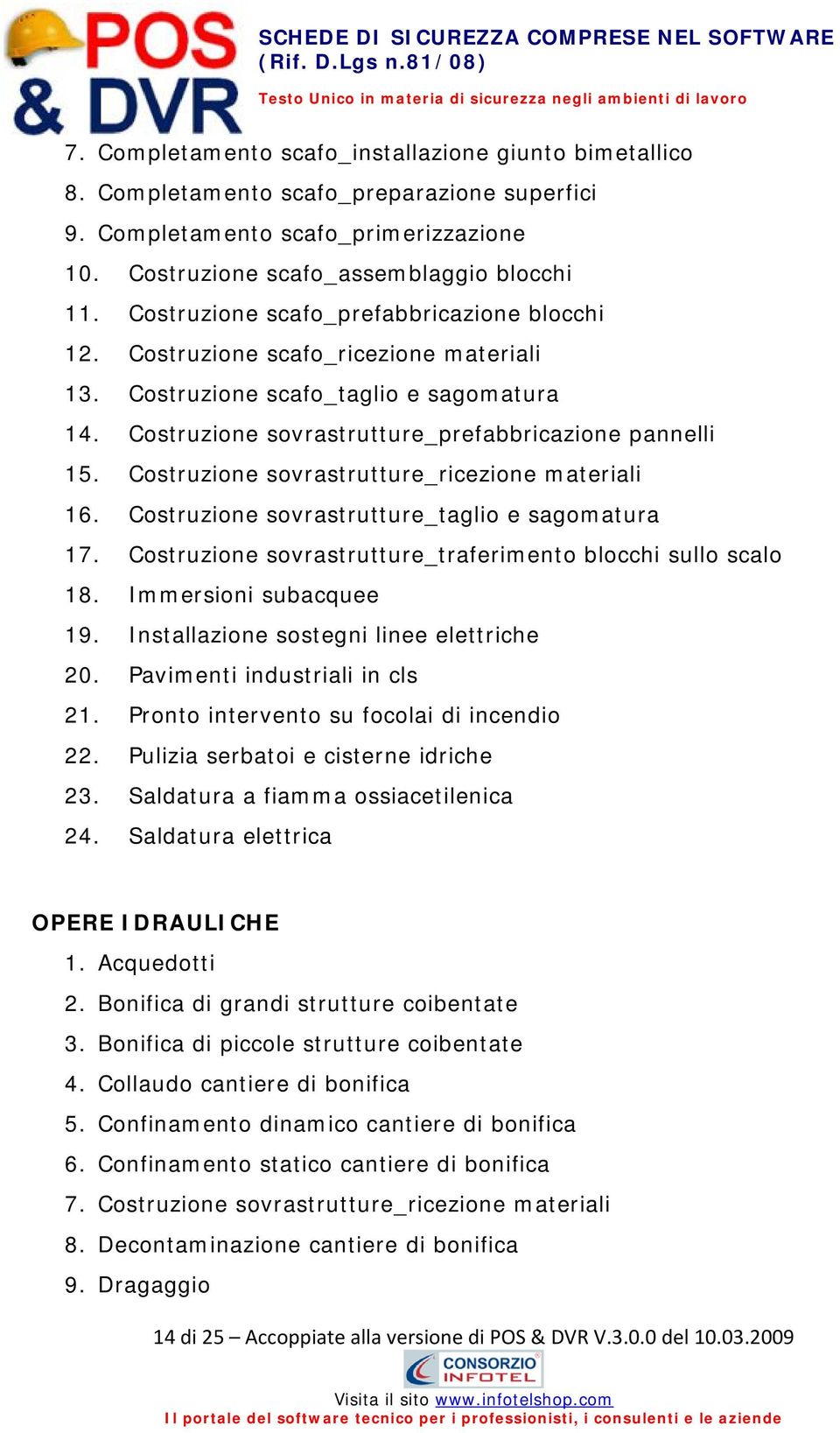 POS & DVR

SCHEDE DI SICUREZZA COMPRESE NEL SOFTWARE (Rif. D.Lgs n.81/08)

Testo Unico in materia di sicurezza negli ambienti di lavoro

7. Completamento scafo_installazione giunto bimetallico
8. Completamento scafo_preparazione superfici
9. Completamento scafo_primerizzazione
10. Costruzione scafo_assemblaggio blocchi
11. Costruzione scafo_prefabbricazione blocchi
12. Costruzione scafo_ricezione materiali
13. Costruzione scafo_taglio e sagomatura
14. Costruzione sovrastrutture_prefabbricazione pannelli
15. Costruzione sovrastrutture_ricezione materiali
16. Costruzione sovrastrutture_taglio e sagomatura
17. Costruzione sovrastrutture_traferimento blocchi sullo scalo
18. Immersioni subacquee
19. Installazione sostegni linee elettriche
20. Pavimenti industriali in cls
21. Pronto intervento su focolai di incendio
22. Pulizia serbatoi e cisterne idriche
23. Saldatura a fiamma ossiacetilenica
24. Saldatura elettrica

OPERE IDRAULICHE
1. Acquedotti
2. Bonifica di grandi strutture coibentate
3. Bonifica di piccole strutture coibentate
4. Collaudo cantiere di bonifica
5. Confinamento dinamico cantiere di bonifica
6. Confinamento statico cantiere di bonifica
7. Costruzione sovrastrutture_ricezione materiali
8. Decontaminazione cantiere di bonifica
9. Dragaggio

14 di 25 – Accoppiate alla versione di POS & DVR V.3.0.0 del 10.03.2009

CONSORZIO INFOTEL

Visita il sito www.infotelshop.com
Il portale del software tecnico per i professionisti, i consulenti e le aziende